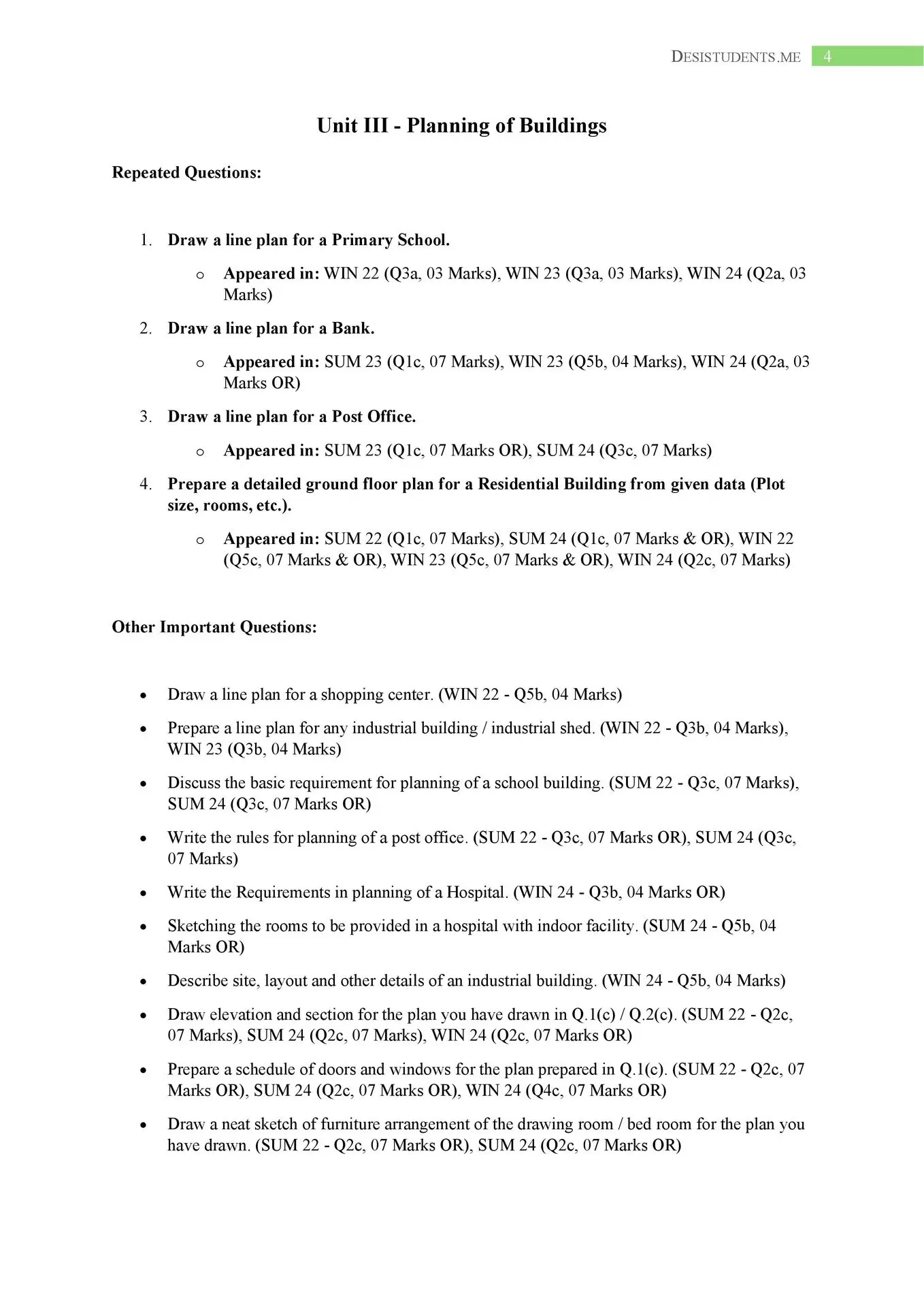 DESISTUDENTS.ME 4

Unit III - Planning of Buildings

Repeated Questions:

1. Draw a line plan for a Primary School.

o Appeared in: WIN 22 (Q3a, 03 Marks), WIN 23 (Q3a, 03 Marks), WIN 24 (Q2a, 03 Marks)

2. Draw a line plan for a Bank.

o Appeared in: SUM 23 (Q1c, 07 Marks), WIN 23 (Q5b, 04 Marks), WIN 24 (Q2a, 03 Marks OR)

3. Draw a line plan for a Post Office.

o Appeared in: SUM 23 (Q1c, 07 Marks OR), SUM 24 (Q3c, 07 Marks)

4. Prepare a detailed ground floor plan for a Residential Building from given data (Plot size, rooms, etc.).

o Appeared in: SUM 22 (Q1c, 07 Marks), SUM 24 (Q1c, 07 Marks & OR), WIN 22 (Q5c, 07 Marks & OR), WIN 23 (Q5c, 07 Marks & OR), WIN 24 (Q2c, 07 Marks)

Other Important Questions:

• Draw a line plan for a shopping center. (WIN 22 - Q5b, 04 Marks)

• Prepare a line plan for any industrial building / industrial shed. (WIN 22 - Q3b, 04 Marks), WIN 23 (Q3b, 04 Marks)

• Discuss the basic requirement for planning of a school building. (SUM 22 - Q3c, 07 Marks), SUM 24 (Q3c, 07 Marks OR)

• Write the rules for planning of a post office. (SUM 22 - Q3c, 07 Marks OR), SUM 24 (Q3c, 07 Marks)

• Write the Requirements in planning of a Hospital. (WIN 24 - Q3b, 04 Marks OR)

• Sketching the rooms to be provided in a hospital with indoor facility. (SUM 24 - Q5b, 04 Marks OR)

• Describe site, layout and other details of an industrial building. (WIN 24 - Q5b, 04 Marks)

• Draw elevation and section for the plan you have drawn in Q.1(c) / Q.2(c). (SUM 22 - Q2c, 07 Marks), SUM 24 (Q2c, 07 Marks), WIN 24 (Q2c, 07 Marks OR)

• Prepare a schedule of doors and windows for the plan prepared in Q.1(c). (SUM 22 - Q2c, 07 Marks OR), SUM 24 (Q2c, 07 Marks OR), WIN 24 (Q4c, 07 Marks OR)

• Draw a neat sketch of furniture arrangement of the drawing room / bed room for the plan you have drawn. (SUM 22 - Q2c, 07 Marks OR), SUM 24 (Q2c, 07 Marks OR)